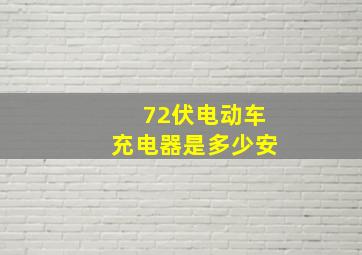 72伏电动车
充电器是多少安